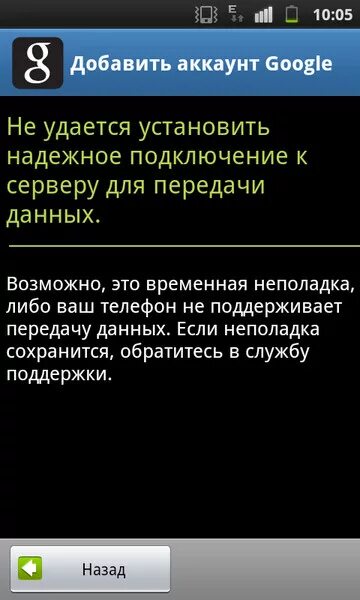 E
10:05

g Добавить аккаунт Google

Не удается установить надежное подключение к серверу для передачи данных.

Возможно, это временная неполадка, либо ваш телефон не поддерживает передачу данных. Если неполадка сохранится, обратитесь в службу поддержки.

Назад